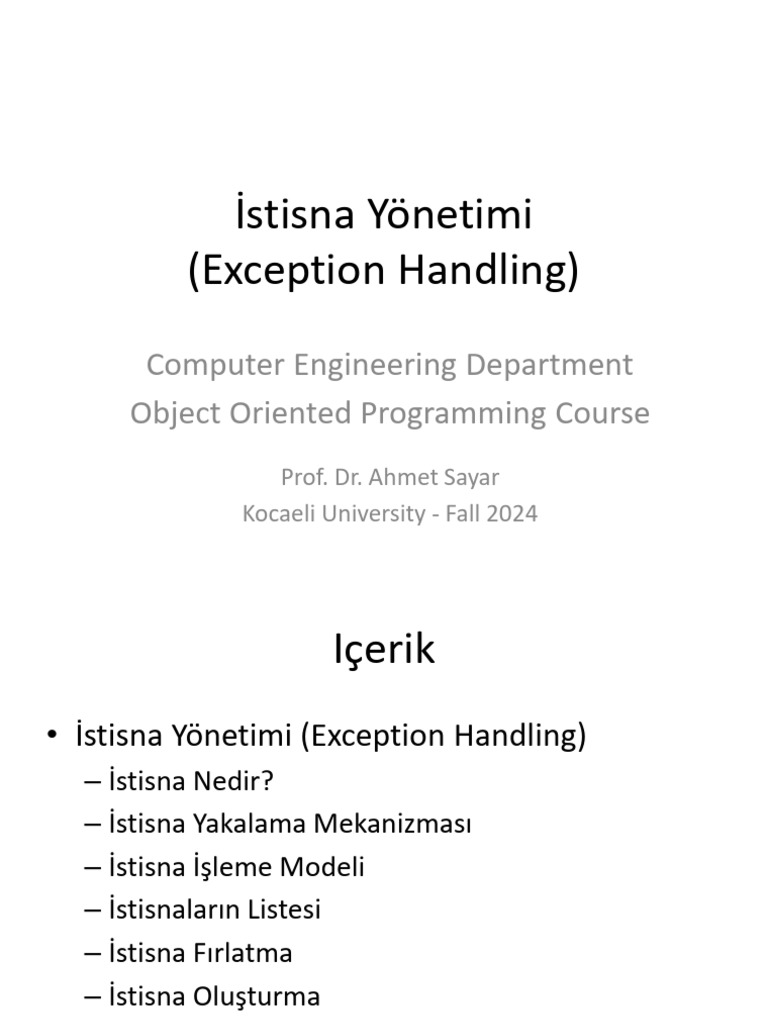 İstisna Yönetimi
(Exception Handling)

Computer Engineering Department
Object Oriented Programming Course

Prof. Dr. Ahmet Sayar
Kocaeli University - Fall 2024

Içerik

• İstisna Yönetimi (Exception Handling)
– İstisna Nedir?
– İstisna Yakalama Mekanizması
– İstisna İşleme Modeli
– İstisnaların Listesi
– İstisna Fırlatma
– İstisna Oluşturma